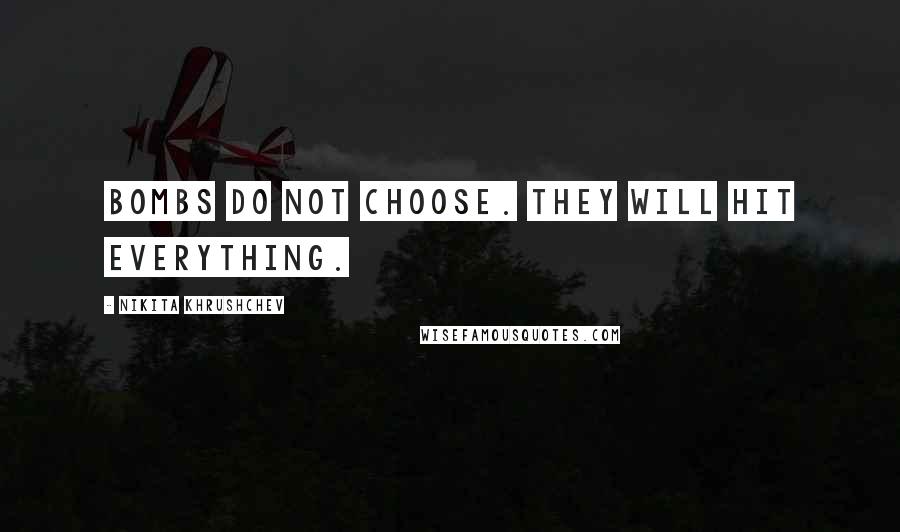 BOMBS DO NOT CHOOSE. THEY WILL HIT EVERYTHING.

- NIKITA KHRUSHCHEV

WISEFAMOUSQUOTES.COM